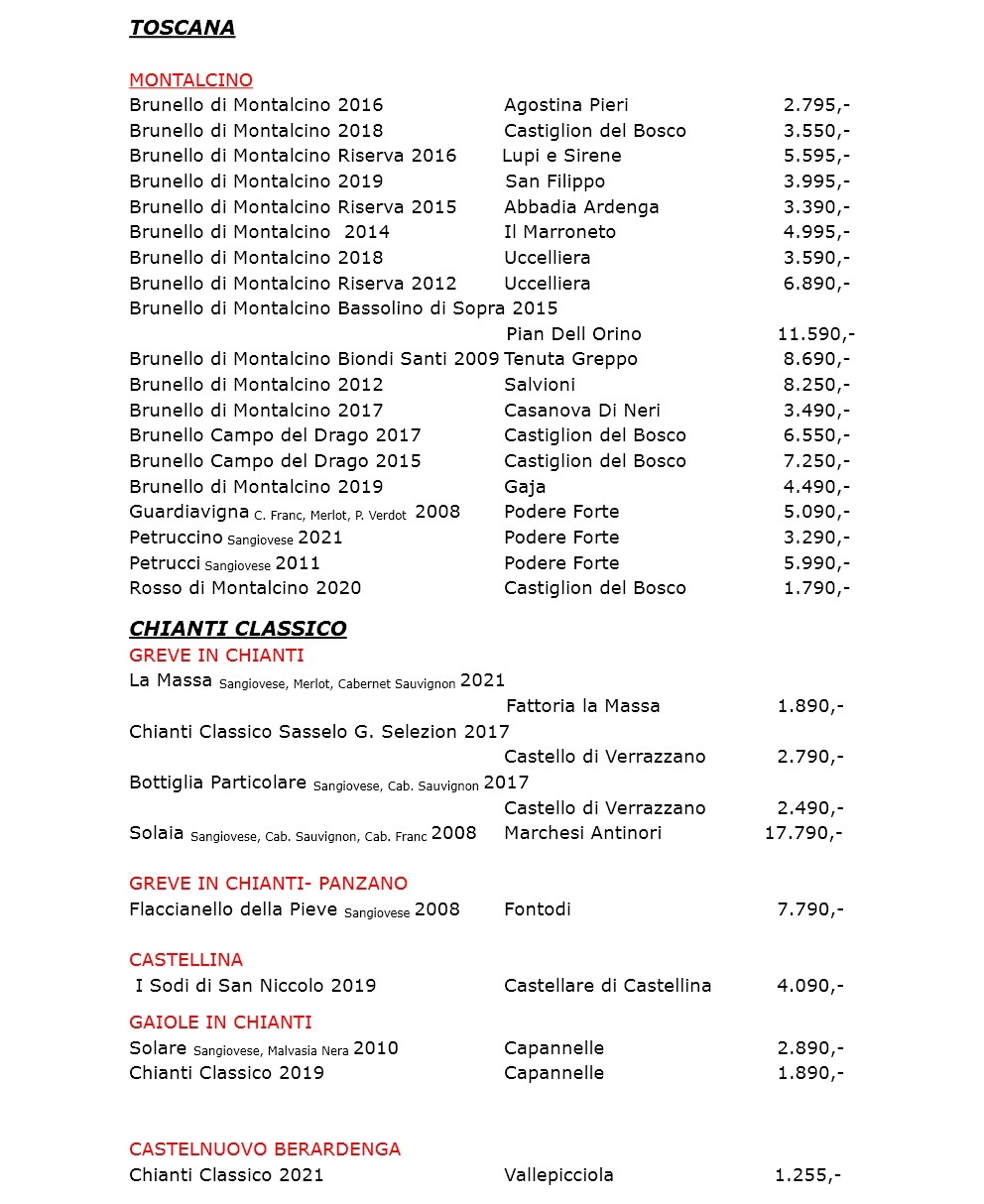 TOSCANA

MONTALCINO
Brunello di Montalcino 2016 Agostina Pieri 2.795,-
Brunello di Montalcino 2018 Castiglion del Bosco 3.550,-
Brunello di Montalcino Riserva 2016 Lupi e Sirene 5.595,-
Brunello di Montalcino 2019 San Filippo 3.995,-
Brunello di Montalcino Riserva 2015 Abbadia Ardenga 3.390,-
Brunello di Montalcino 2014 Il Marroneto 4.995,-
Brunello di Montalcino 2018 Uccelliera 3.590,-
Brunello di Montalcino Riserva 2012 Uccelliera 6.890,-
Brunello di Montalcino Bassolino di Sopra 2015
Pian Dell Orino 11.590,-
Brunello di Montalcino Biondi Santi 2009 Tenuta Greppo 8.690,-
Brunello di Montalcino 2012 Salvioni 8.250,-
Brunello di Montalcino 2017 Casanova Di Neri 3.490,-
Brunello Campo del Drago 2017 Castiglion del Bosco 6.550,-
Brunello Campo del Drago 2015 Castiglion del Bosco 7.250,-
Brunello di Montalcino 2019 Gaja 4.490,-
Guardiavigna C. Franc, Merlot, P. Verdot 2008 Podere Forte 5.090,-
Petruccino Sangiovese 2021 Podere Forte 3.290,-
Petrucci Sangiovese 2011 Podere Forte 5.990,-
Rosso di Montalcino 2020 Castiglion del Bosco 1.790,-

CHIANTI CLASSICO
GREVE IN CHIANTI
La Massa Sangiovese, Merlot, Cabernet Sauvignon 2021
Fattoria la Massa 1.890,-
Chianti Classico Sasselo G. Selezion 2017
Castello di Verrazzano 2.790,-
Bottiglia Particolare Sangiovese, Cab. Sauvignon 2017
Castello di Verrazzano 2.490,-
Solaia Sangiovese, Cab. Sauvignon, Cab. Franc 2008 Marchesi Antinori 17.790,-

GREVE IN CHIANTI- PANZANO
Flaccianello della Pieve Sangiovese 2008 Fontodi 7.790,-

CASTELLINA
I Sodi di San Niccolo 2019 Castellare di Castellina 4.090,-

GAIOLE IN CHIANTI
Solare Sangiovese, Malvasia Nera 2010 Capannelle 2.890,-
Chianti Classico 2019 Capannelle 1.890,-

CASTELNUOVO BERARDENGA
Chianti Classico 2021 Vallepicciola 1.255,-